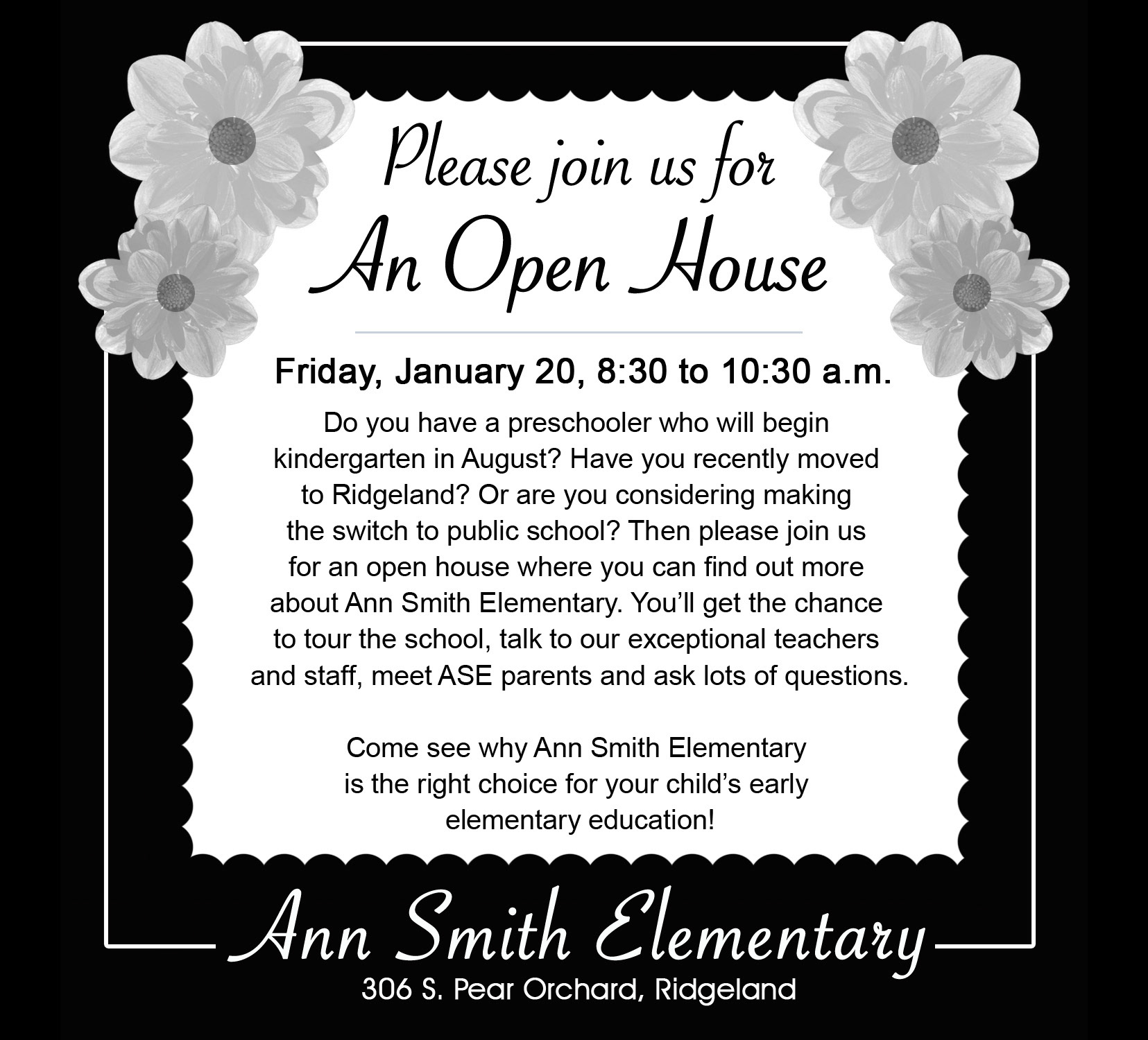 Please join us for
An Open House

Friday, January 20, 8:30 to 10:30 a.m.

Do you have a preschooler who will begin kindergarten in August? Have you recently moved to Ridgeland? Or are you considering making the switch to public school? Then please join us for an open house where you can find out more about Ann Smith Elementary. You'll get the chance to tour the school, talk to our exceptional teachers and staff, meet ASE parents and ask lots of questions.

Come see why Ann Smith Elementary is the right choice for your child's early elementary education!

Ann Smith Elementary
306 S. Pear Orchard, Ridgeland